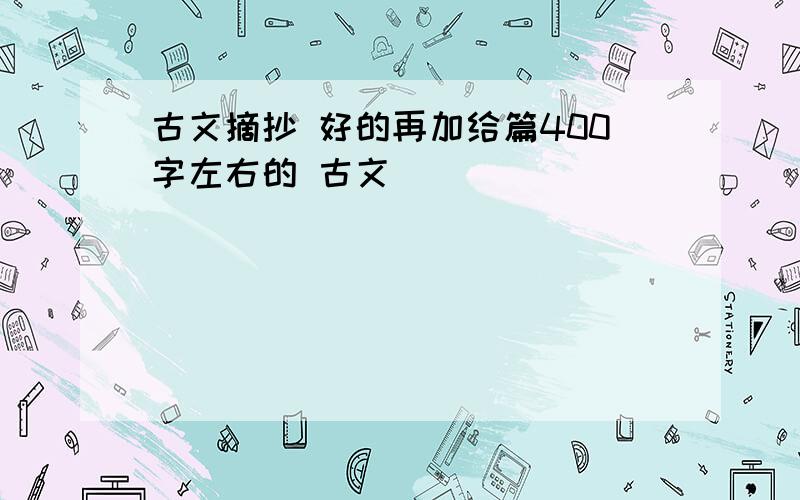 古文摘抄 好的再加给篇400字左右的 古文

STATIONERY